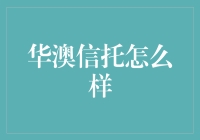 华澳信托怎么样